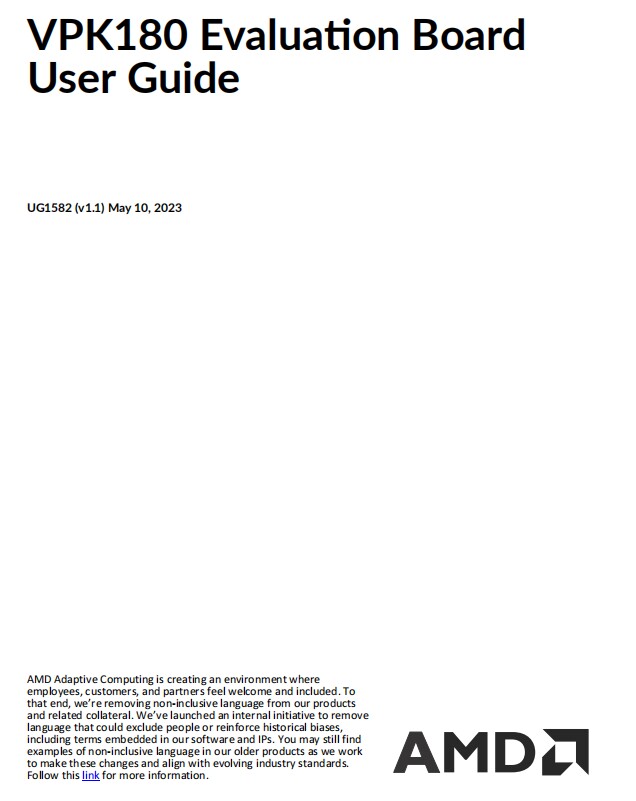 VPK180 Evaluation Board
User Guide

UG1582 (v1.1) May 10, 2023

AMD Adaptive Computing is creating an environment where employees, customers, and partners feel welcome and included. To that end, we're removing non-inclusive language from our products and related collateral. We've launched an internal initiative to remove language that could exclude people or reinforce historical biases, including terms embedded in our software and IPs. You may still find examples of non-inclusive language in our older products as we work to make these changes and align with evolving industry standards. Follow this link for more information.

AMD